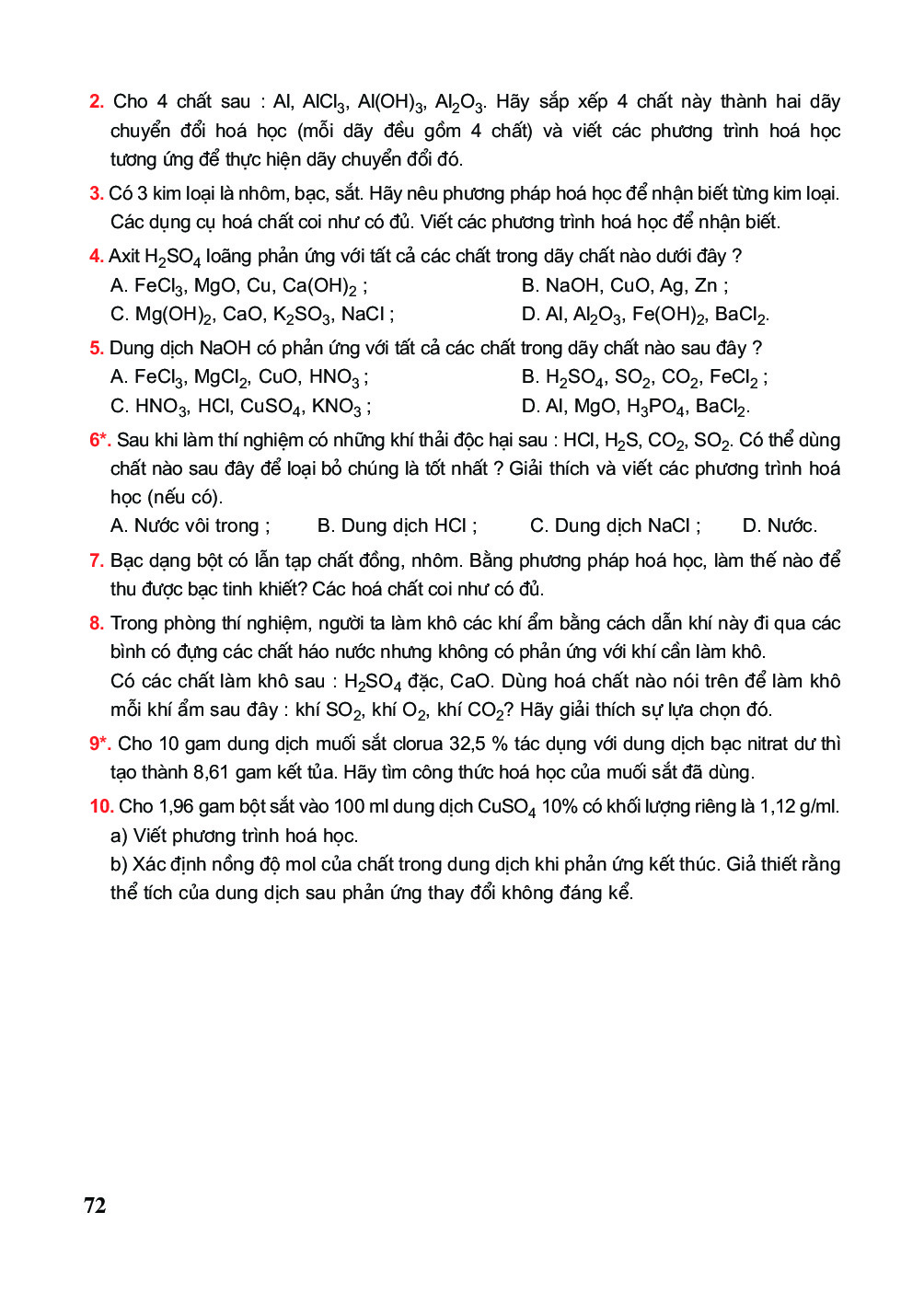 2. Cho 4 chất sau : Al, $AlCl_3$, $Al(OH)_3$, $Al_2O_3$. Hãy sắp xếp 4 chất này thành hai dãy chuyển đổi hoá học (mỗi dãy đều gồm 4 chất) và viết các phương trình hoá học tương ứng để thực hiện dãy chuyển đổi đó.

3. Có 3 kim loại là nhôm, bạc, sắt. Hãy nêu phương pháp hoá học để nhận biết từng kim loại. Các dụng cụ hoá chất coi như có đủ. Viết các phương trình hoá học để nhận biết.

4. Axit $H_2SO_4$ loãng phản ứng với tất cả các chất trong dãy chất nào dưới đây ?
A. $FeCl_3$, MgO, Cu, $Ca(OH)_2$ ;
B. NaOH, CuO, Ag, Zn ;
C. $Mg(OH)_2$, CaO, $K_2SO_3$, NaCl ;
D. Al, $Al_2O_3$, $Fe(OH)_2$, $BaCl_2$.

5. Dung dịch NaOH có phản ứng với tất cả các chất trong dãy chất nào sau đây ?
A. $FeCl_3$, $MgCl_2$, CuO, $HNO_3$ ;
B. $H_2SO_4$, $SO_2$, $CO_2$, $FeCl_2$ ;
C. $HNO_3$, HCl, $CuSO_4$, $KNO_3$ ;
D. Al, MgO, $H_3PO_4$, $BaCl_2$.

6*. Sau khi làm thí nghiệm có những khí thải độc hại sau : HCl, $H_2S$, $CO_2$, $SO_2$. Có thể dùng chất nào sau đây để loại bỏ chúng là tốt nhất ? Giải thích và viết các phương trình hoá học (nếu có).
A. Nước vôi trong ;
B. Dung dịch HCl ;
C. Dung dịch NaCl ;
D. Nước.

7. Bạc dạng bột có lẫn tạp chất đồng, nhôm. Bằng phương pháp hoá học, làm thế nào để thu được bạc tinh khiết? Các hoá chất coi như có đủ.

8. Trong phòng thí nghiệm, người ta làm khô các khí ẩm bằng cách dẫn khí này đi qua các bình có đựng các chất háo nước nhưng không có phản ứng với khí cần làm khô.
Có các chất làm khô sau : $H_2SO_4$ đặc, CaO. Dùng hoá chất nào nói trên để làm khô mỗi khí ẩm sau đây : khí $SO_2$, khí $O_2$, khí $CO_2$? Hãy giải thích sự lựa chọn đó.

9*. Cho 10 gam dung dịch muối sắt clorua 32,5 % tác dụng với dung dịch bạc nitrat dư thì tạo thành 8,61 gam kết tủa. Hãy tìm công thức hoá học của muối sắt đã dùng.

10. Cho 1,96 gam bột sắt vào 100 ml dung dịch $CuSO_4$ 10% có khối lượng riêng là 1,12 g/ml.
a) Viết phương trình hoá học.
b) Xác định nồng độ mol của chất trong dung dịch khi phản ứng kết thúc. Giả thiết rằng thể tích của dung dịch sau phản ứng thay đổi không đáng kể.

72